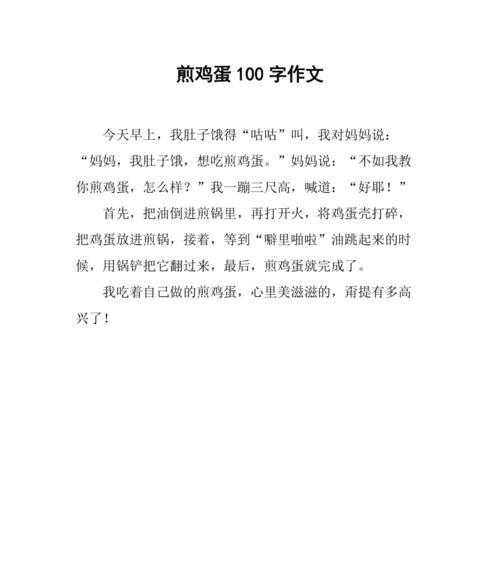 煎鸡蛋 100 字作文

今天早上，我肚子饿得“咕咕”叫，我对妈妈说：“妈妈，我肚子饿，想吃煎鸡蛋。”妈妈说：“不如我教你煎鸡蛋，怎么样？”我一蹦三尺高，喊道：“好耶！”

首先，把油倒进煎锅里，再打开火，将鸡蛋壳打碎，把鸡蛋放进煎锅，接着，等到“噼里啪啦”油跳起来的时候，用锅铲把它翻过来，最后，煎鸡蛋就完成了。

我吃着自己做的煎鸡蛋，心里美滋滋的，甭提有多高兴了！